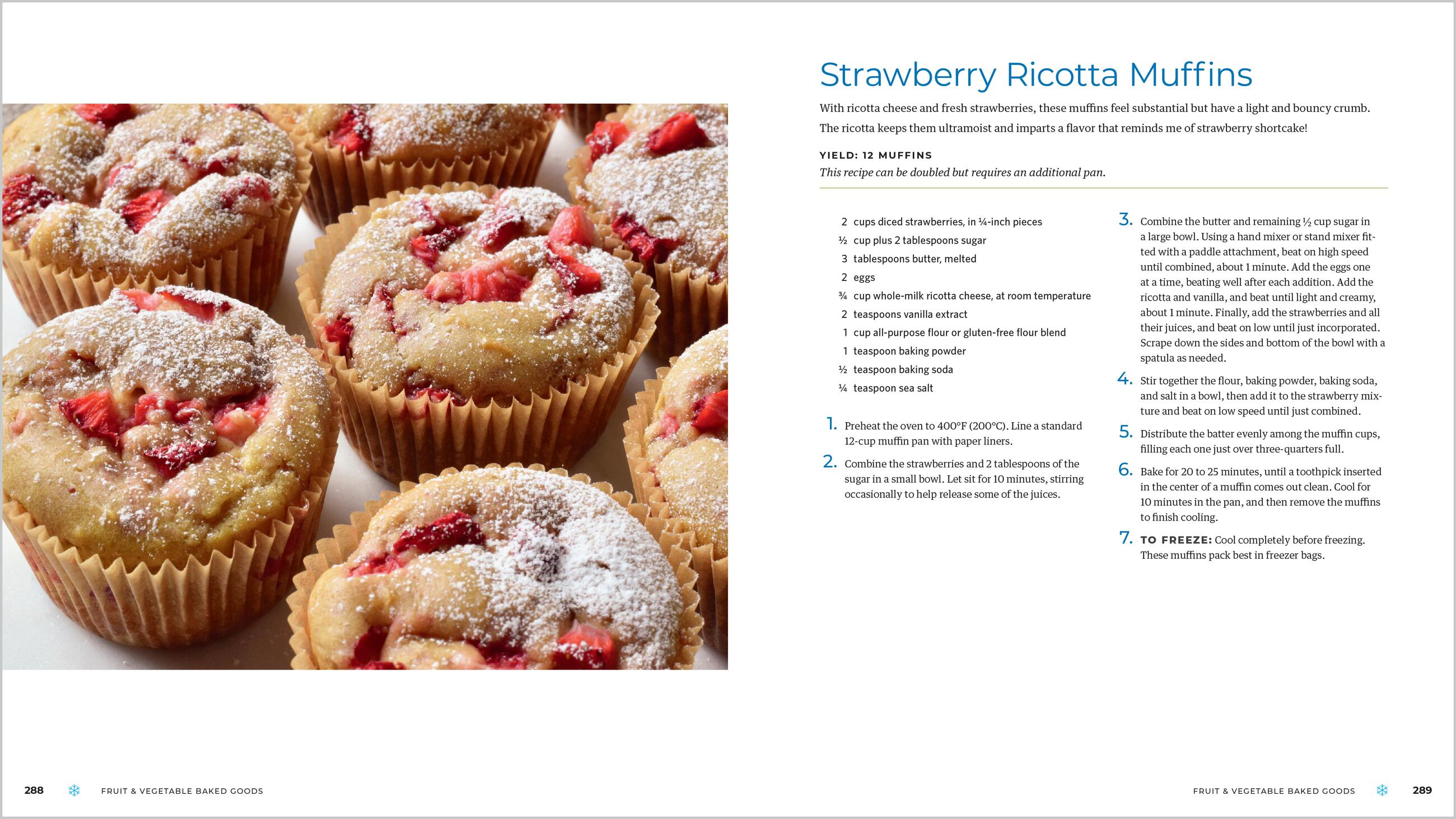 Strawberry Ricotta Muffins

With ricotta cheese and fresh strawberries, these muffins feel substantial but have a light and bouncy crumb. The ricotta keeps them ultramoist and imparts a flavor that reminds me of strawberry shortcake!

YIELD: 12 MUFFINS
This recipe can be doubled but requires an additional pan.

2 cups diced strawberries, in ¼-inch pieces
½ cup plus 2 tablespoons sugar
3 tablespoons butter, melted
2 eggs
¾ cup whole-milk ricotta cheese, at room temperature
2 teaspoons vanilla extract
1 cup all-purpose flour or gluten-free flour blend
1 teaspoon baking powder
½ teaspoon baking soda
¼ teaspoon sea salt

1. Preheat the oven to 400°F (200°C). Line a standard 12-cup muffin pan with paper liners.

2. Combine the strawberries and 2 tablespoons of the sugar in a small bowl. Let sit for 10 minutes, stirring occasionally to help release some of the juices.

3. Combine the butter and remaining ½ cup sugar in a large bowl. Using a hand mixer or stand mixer fitted with a paddle attachment, beat on high speed until combined, about 1 minute. Add the eggs one at a time, beating well after each addition. Add the ricotta and vanilla, and beat until light and creamy, about 1 minute. Finally, add the strawberries and all their juices, and beat on low until just incorporated. Scrape down the sides and bottom of the bowl with a spatula as needed.

4. Stir together the flour, baking powder, baking soda, and salt in a bowl, then add it to the strawberry mixture and beat on low speed until just combined.

5. Distribute the batter evenly among the muffin cups, filling each one just over three-quarters full.

6. Bake for 20 to 25 minutes, until a toothpick inserted in the center of a muffin comes out clean. Cool for 10 minutes in the pan, and then remove the muffins to finish cooling.

7. TO FREEZE: Cool completely before freezing. These muffins pack best in freezer bags.

288 FRUIT & VEGETABLE BAKED GOODS

FRUIT & VEGETABLE BAKED GOODS 289